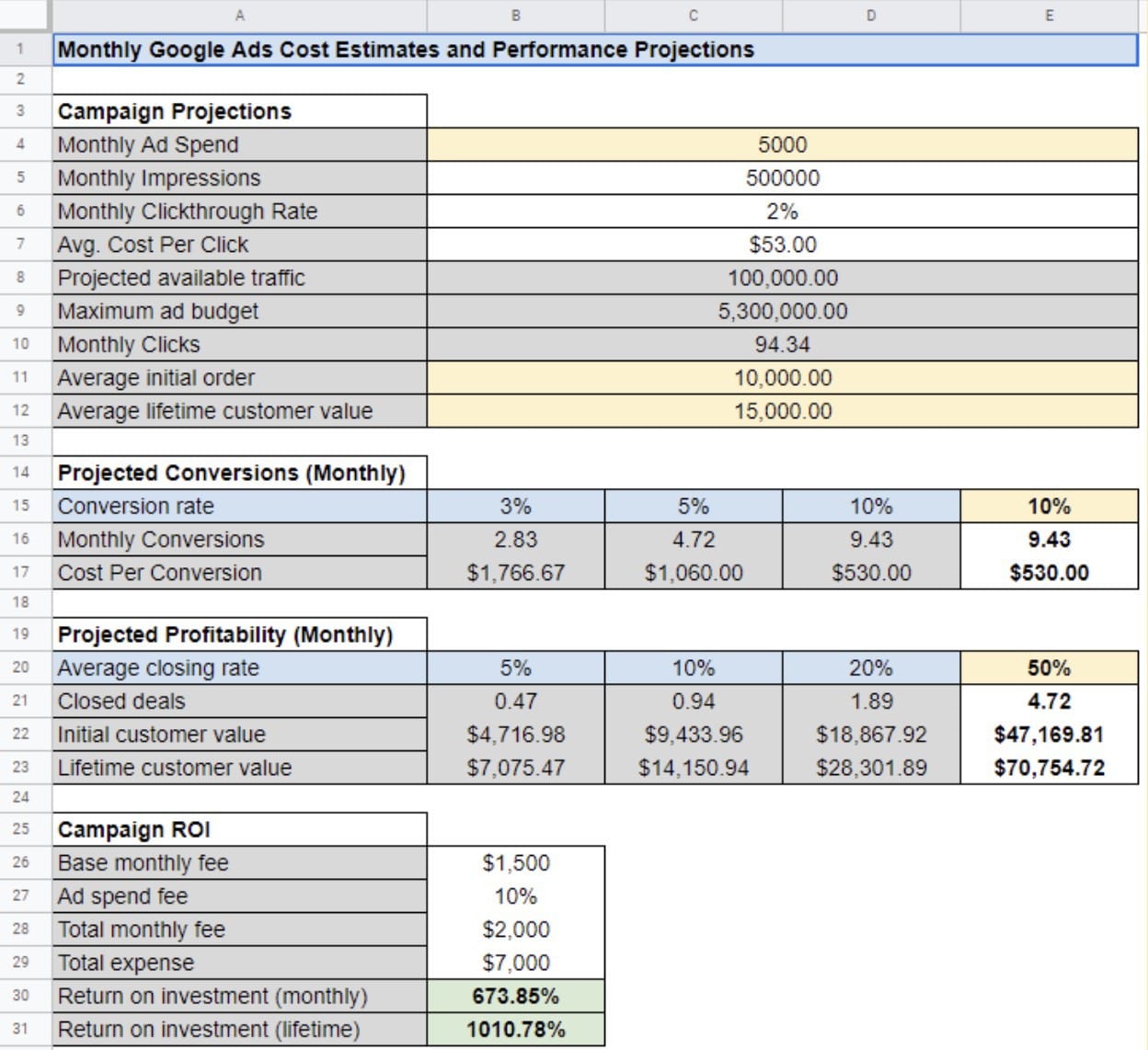 | | A | B | C | D | E |
|---|---|---|---|---|---|
| 1 | Monthly Google Ads Cost Estimates and Performance Projections | | | | |
| 2 | | | | | |
| 3 | Campaign Projections | | | | |
| 4 | Monthly Ad Spend | 5000 | | | |
| 5 | Monthly Impressions | 500000 | | | |
| 6 | Monthly Clickthrough Rate | 2% | | | |
| 7 | Avg. Cost Per Click | $53.00 | | | |
| 8 | Projected available traffic | 100,000.00 | | | |
| 9 | Maximum ad budget | 5,300,000.00 | | | |
| 10 | Monthly Clicks | 94.34 | | | |
| 11 | Average initial order | 10,000.00 | | | |
| 12 | Average lifetime customer value | 15,000.00 | | | |
| 13 | | | | | |
| 14 | Projected Conversions (Monthly) | | | | |
| 15 | Conversion rate | 3% | 5% | 10% | 10% |
| 16 | Monthly Conversions | 2.83 | 4.72 | 9.43 | 9.43 |
| 17 | Cost Per Conversion | $1,766.67 | $1,060.00 | $530.00 | $530.00 |
| 18 | | | | | |
| 19 | Projected Profitability (Monthly) | | | | |
| 20 | Average closing rate | 5% | 10% | 20% | 50% |
| 21 | Closed deals | 0.47 | 0.94 | 1.89 | 4.72 |
| 22 | Initial customer value | $4,716.98 | $9,433.96 | $18,867.92 | $47,169.81 |
| 23 | Lifetime customer value | $7,075.47 | $14,150.94 | $28,301.89 | $70,754.72 |
| 24 | | | | | |
| 25 | Campaign ROI | | | | |
| 26 | Base monthly fee | $1,500 | | | |
| 27 | Ad spend fee | 10% | | | |
| 28 | Total monthly fee | $2,000 | | | |
| 29 | Total expense | $7,000 | | | |
| 30 | Return on investment (monthly) | 673.85% | | | |
| 31 | Return on investment (lifetime) | 1010.78% | | | |